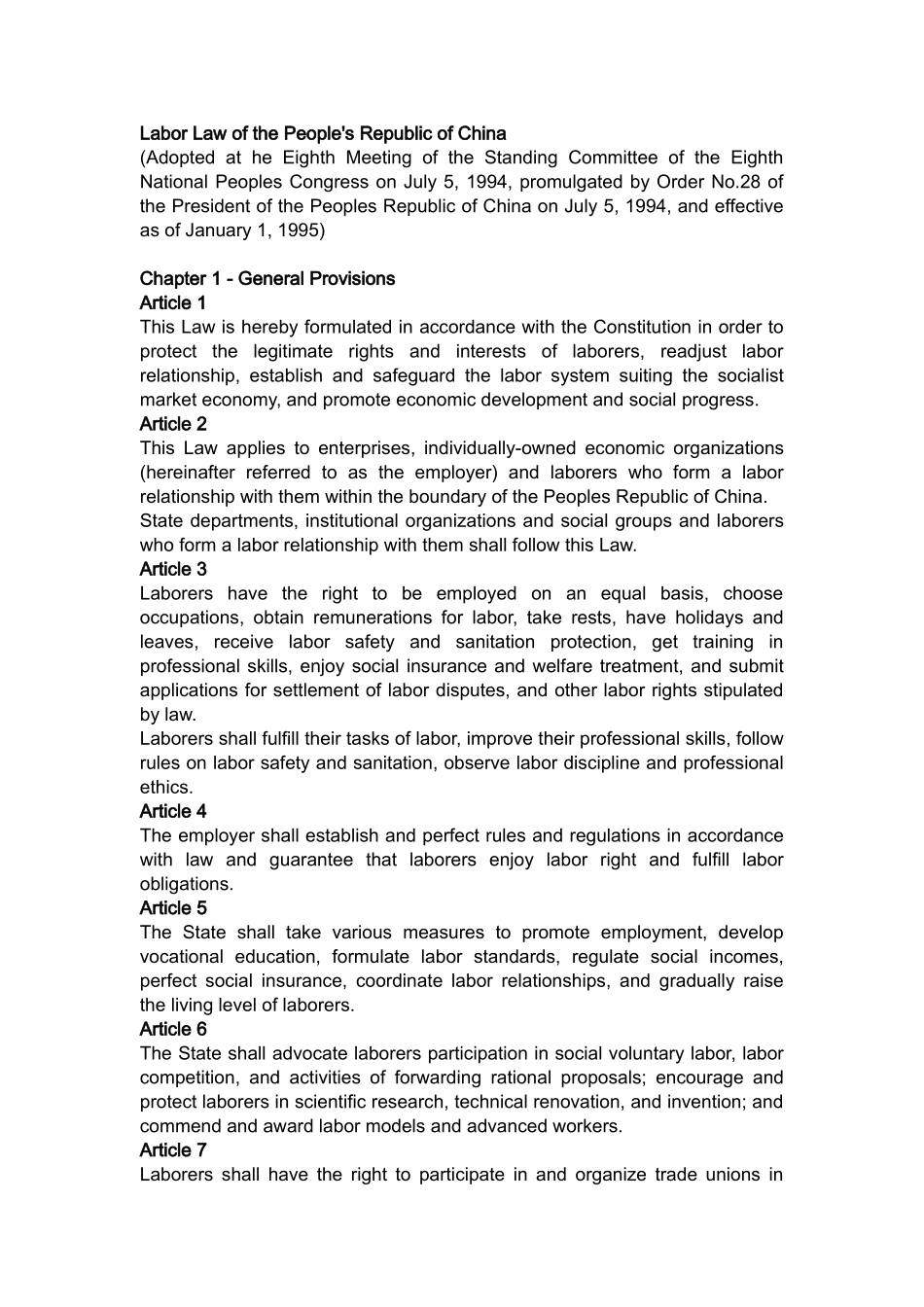 Labor Law of the People's Republic of China
(Adopted at he Eighth Meeting of the Standing Committee of the Eighth National Peoples Congress on July 5, 1994, promulgated by Order No.28 of the President of the Peoples Republic of China on July 5, 1994, and effective as of January 1, 1995)

Chapter 1 - General Provisions
Article 1
This Law is hereby formulated in accordance with the Constitution in order to protect the legitimate rights and interests of laborers, readjust labor relationship, establish and safeguard the labor system suiting the socialist market economy, and promote economic development and social progress.
Article 2
This Law applies to enterprises, individually-owned economic organizations (hereinafter referred to as the employer) and laborers who form a labor relationship with them within the boundary of the Peoples Republic of China.
State departments, institutional organizations and social groups and laborers who form a labor relationship with them shall follow this Law.
Article 3
Laborers have the right to be employed on an equal basis, choose occupations, obtain remunerations for labor, take rests, have holidays and leaves, receive labor safety and sanitation protection, get training in professional skills, enjoy social insurance and welfare treatment, and submit applications for settlement of labor disputes, and other labor rights stipulated by law.
Laborers shall fulfill their tasks of labor, improve their professional skills, follow rules on labor safety and sanitation, observe labor discipline and professional ethics.
Article 4
The employer shall establish and perfect rules and regulations in accordance with law and guarantee that laborers enjoy labor right and fulfill labor obligations.
Article 5
The State shall take various measures to promote employment, develop vocational education, formulate labor standards, regulate social incomes, perfect social insurance, coordinate labor relationships, and gradually raise the living level of laborers.
Article 6
The State shall advocate laborers participation in social voluntary labor, labor competition, and activities of forwarding rational proposals; encourage and protect laborers in scientific research, technical renovation, and invention; and commend and award labor models and advanced workers.
Article 7
Laborers shall have the right to participate in and organize trade unions in